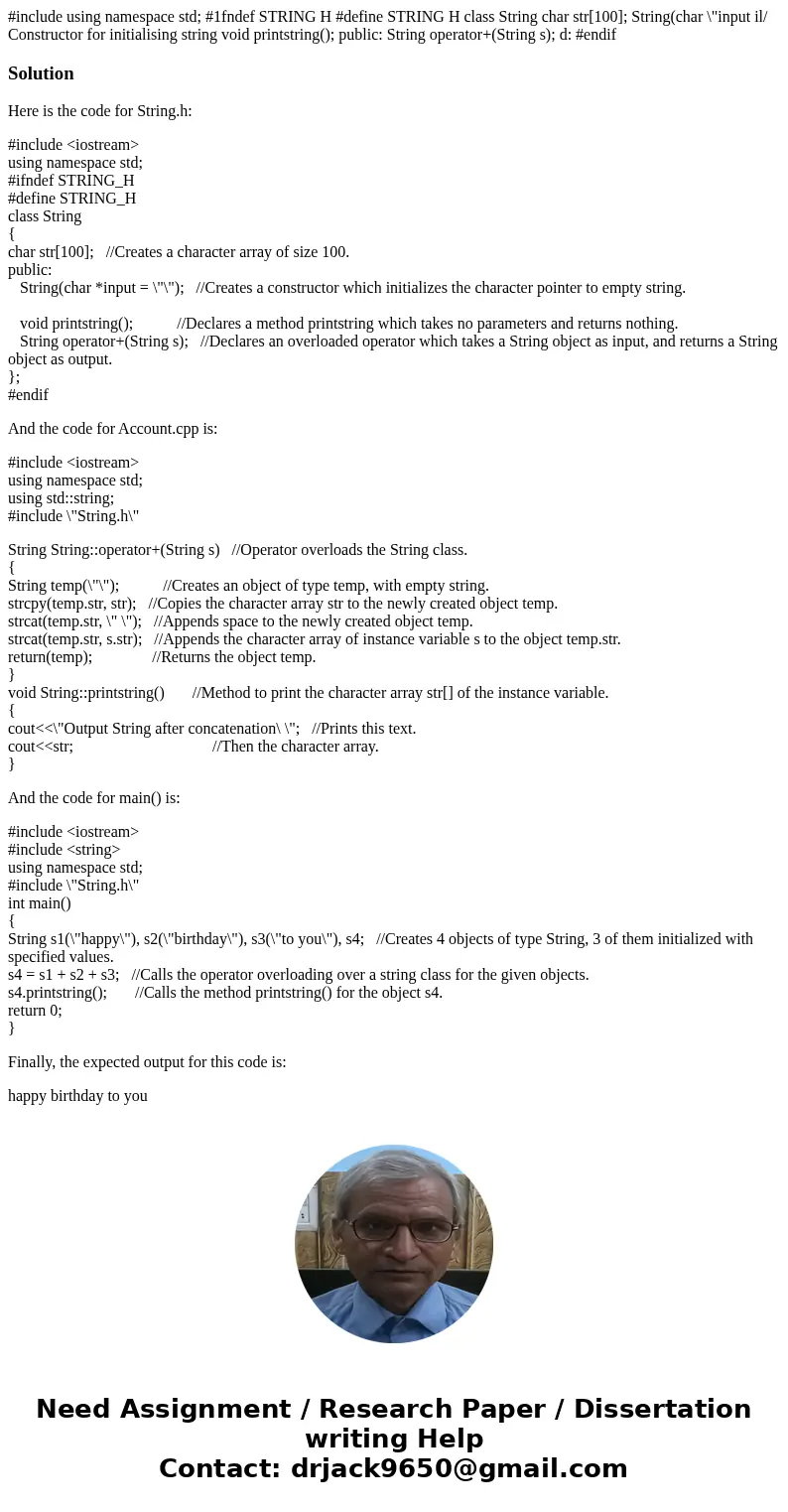 #include using namespace std; #1fndef STRING H #define STRING H class String char str[100]; String(char \"input il/ Constructor for initialising string void printstring(); public: String operator+(String s); d: #endif

Solution

Here is the code for String.h:

#include <iostream>
using namespace std;
#ifndef STRING_H
#define STRING_H
class String
{
char str[100]; //Creates a character array of size 100.
public:
String(char *input = \"\"); //Creates a constructor which initializes the character pointer to empty string.

void printstring(); //Declares a method printstring which takes no parameters and returns nothing.
String operator+(String s); //Declares an overloaded operator which takes a String object as input, and returns a String object as output.
};
#endif

And the code for Account.cpp is:

#include <iostream>
using namespace std;
using std::string;
#include \"String.h\"

String String::operator+(String s) //Operator overloads the String class.
{
String temp(\"\"); //Creates an object of type temp, with empty string.
strcpy(temp.str, str); //Copies the character array str to the newly created object temp.
strcat(temp.str, \" \"); //Appends space to the newly created object temp.
strcat(temp.str, s.str); //Appends the character array of instance variable s to the object temp.str.
return(temp); //Returns the object temp.
}
void String::printstring() //Method to print the character array str[] of the instance variable.
{
cout<<\"Output String after concatenation\ \"; //Prints this text.
cout<<str; //Then the character array.
}

And the code for main() is:

#include <iostream>
#include <string>
using namespace std;
#include \"String.h\"
int main()
{
String s1(\"happy\"), s2(\"birthday\"), s3(\"to you\"), s4; //Creates 4 objects of type String, 3 of them initialized with specified values.
s4 = s1 + s2 + s3; //Calls the operator overloading over a string class for the given objects.
s4.printstring(); //Calls the method printstring() for the object s4.
return 0;
}

Finally, the expected output for this code is:

happy birthday to you

Need Assignment / Research Paper / Dissertation writing Help
Contact: drjack9650@gmail.com